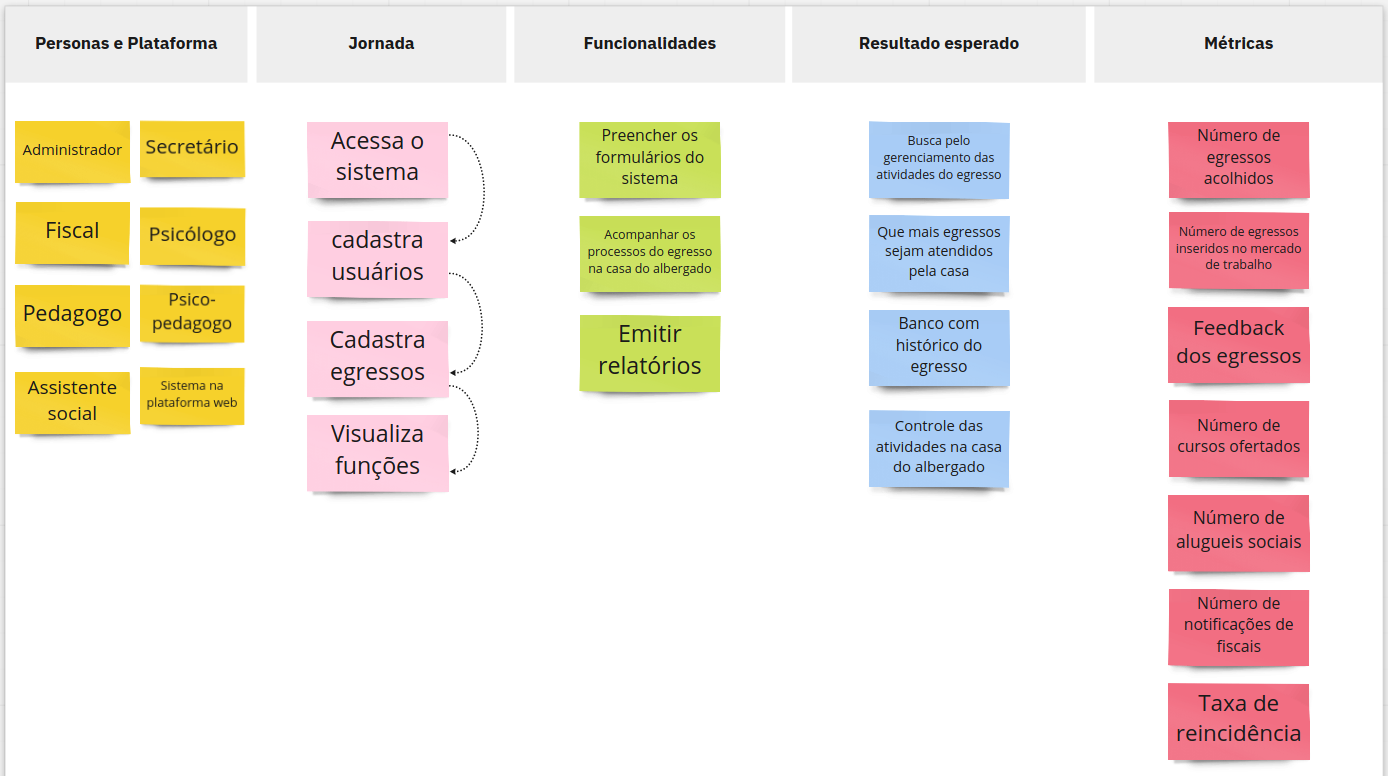 Personas e Plataforma

Administrador

Secretário

Fiscal

Psicólogo

Pedagogo

Psico-pedagogo

Assistente social

Sistema na plataforma web

Jornada

Acessa o sistema

cadastra usuários

Cadastra egressos

Visualiza funções

Funcionalidades

Preencher os formulários do sistema

Acompanhar os processos do egresso na casa do albergado

Emitir relatórios

Resultado esperado

Busca pelo gerenciamento das atividades do egresso

Que mais egressos sejam atendidos pela casa

Banco com histórico do egresso

Controle das atividades na casa do albergado

Métricas

Número de egressos acolhidos

Número de egressos inseridos no mercado de trabalho

Feedback dos egressos

Número de cursos ofertados

Número de alugueis sociais

Número de notificações de fiscais

Taxa de reincidência